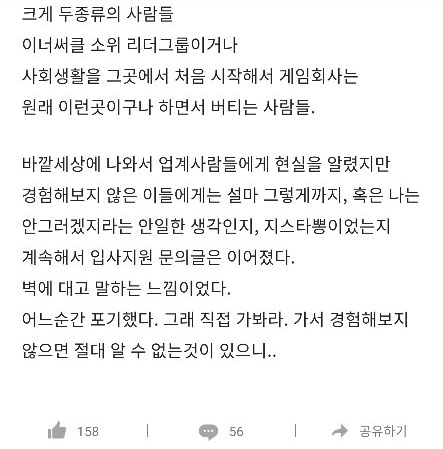 크게 두종류의 사람들
이너써클 소위 리더그룹이거나
사회생활을 그곳에서 처음 시작해서 게임회사는
원래 이런곳이구나 하면서 버티는 사람들.

바깥세상에 나와서 업계사람들에게 현실을 알렸지만
경험해보지 않은 이들에게는 설마 그렇게까지, 혹은 나는
안그러겠지라는 안일한 생각인지, 지스타뽕이었는지
계속해서 입사지원 문의글은 이어졌다.
벽에 대고 말하는 느낌이었다.
어느순간 포기했다. 그래 직접 가봐라. 가서 경험해보지
않으면 절대 알 수 없는것이 있으니..

158 | 56 | 공유하기